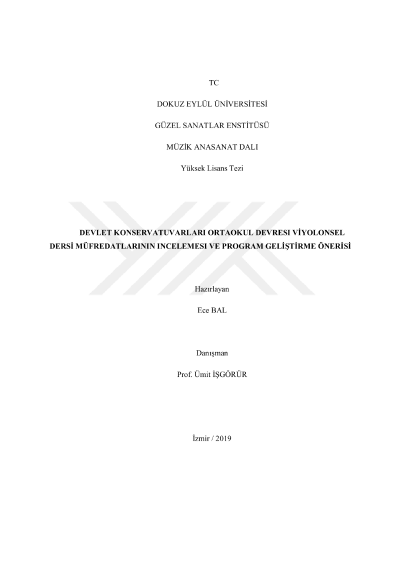 TC

DOKUZ EYLÜL ÜNİVERSİTESİ

GÜZEL SANATLAR ENSTİTÜSÜ

MÜZİK ANASANAT DALI

Yüksek Lisans Tezi

DEVLET KONSERVATUVARLARI ORTAOKUL DEVRESI VİYOLONSEL DERSİ MÜFREDATLARININ INCELEMESI VE PROGRAM GELİŞTİRME ÖNERİSİ

Hazırlayan

Ece BAL

Danışman

Prof. Ümit İŞGÖRÜR

İzmir / 2019